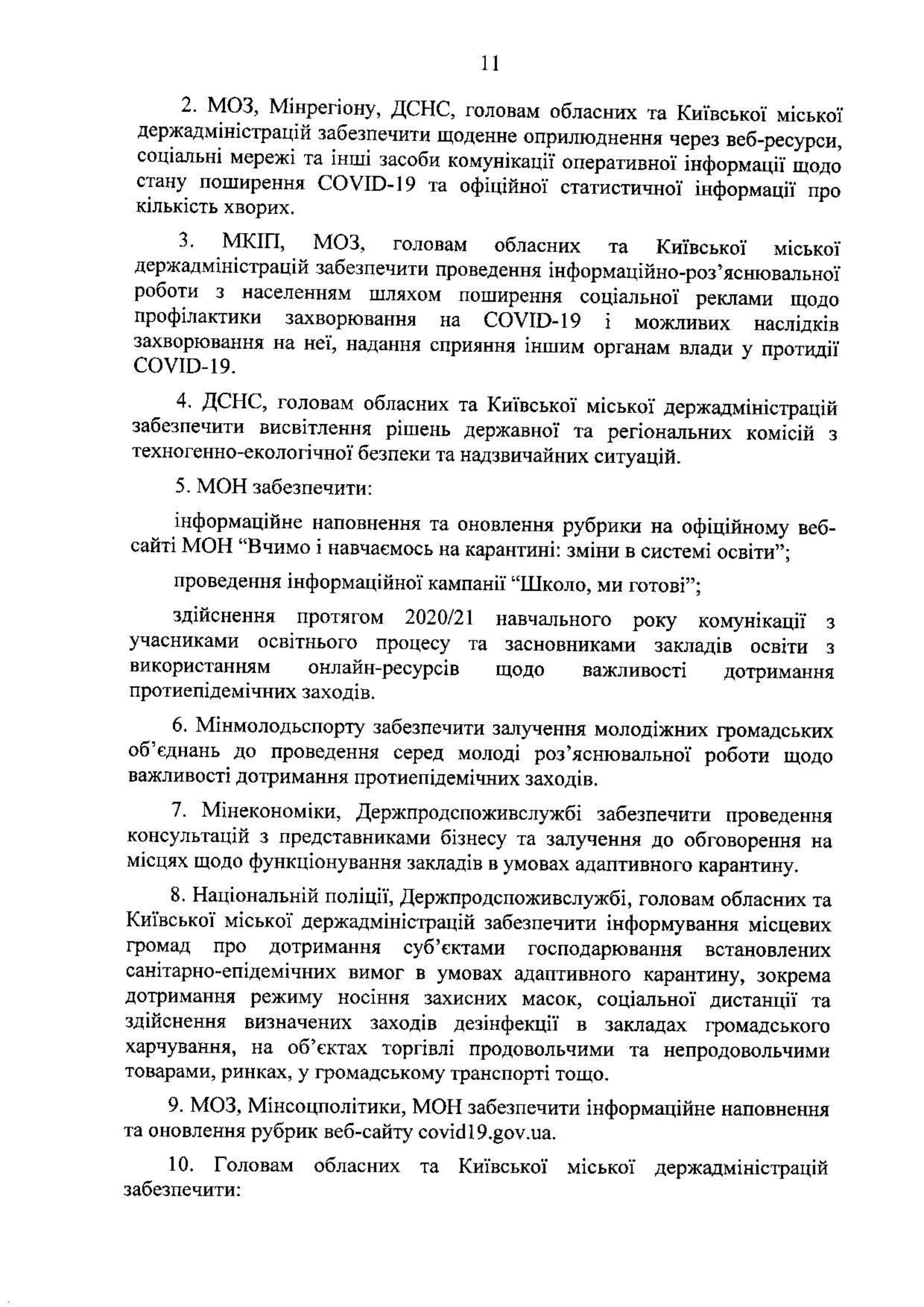 11

2. МОЗ, Мінрегіону, ДСНС, головам обласних та Київської міської держадміністрацій забезпечити щоденне оприлюднення через веб-ресурси, соціальні мережі та інші засоби комунікації оперативної інформації щодо стану поширення COVID-19 та офіційної статистичної інформації про кількість хворих.

3. МКІП, МОЗ, головам обласних та Київської міської держадміністрацій забезпечити проведення інформаційно-роз'яснювальної роботи з населенням шляхом поширення соціальної реклами щодо профілактики захворювання на COVID-19 і можливих наслідків захворювання на неї, надання сприяння іншим органам влади у протидії COVID-19.

4. ДСНС, головам обласних та Київської міської держадміністрацій забезпечити висвітлення рішень державної та регіональних комісій з техногенно-екологічної безпеки та надзвичайних ситуацій.

5. МОН забезпечити:

інформаційне наповнення та оновлення рубрики на офіційному веб-сайті МОН "Вчимо і навчаємось на карантині: зміни в системі освіти";

проведення інформаційної кампанії "Школо, ми готові";

здійснення протягом 2020/21 навчального року комунікації з учасниками освітнього процесу та засновниками закладів освіти з використанням онлайн-ресурсів щодо важливості дотримання протиепідемічних заходів.

6. Мінмолодьспорту забезпечити залучення молодіжних громадських об'єднань до проведення серед молоді роз'яснювальної роботи щодо важливості дотримання протиепідемічних заходів.

7. Мінекономіки, Держпродспоживслужбі забезпечити проведення консультацій з представниками бізнесу та залучення до обговорення на місцях щодо функціонування закладів в умовах адаптивного карантину.

8. Національній поліції, Держпродспоживслужбі, головам обласних та Київської міської держадміністрацій забезпечити інформування місцевих громад про дотримання суб'єктами господарювання встановлених санітарно-епідемічних вимог в умовах адаптивного карантину, зокрема дотримання режиму носіння захисних масок, соціальної дистанції та здійснення визначених заходів дезінфекції в закладах громадського харчування, на об'єктах торгівлі продовольчими та непродовольчими товарами, ринках, у громадському транспорті тощо.

9. МОЗ, Мінсоцполітики, МОН забезпечити інформаційне наповнення та оновлення рубрик веб-сайту covid19.gov.ua.

10. Головам обласних та Київської міської держадміністрацій забезпечити: